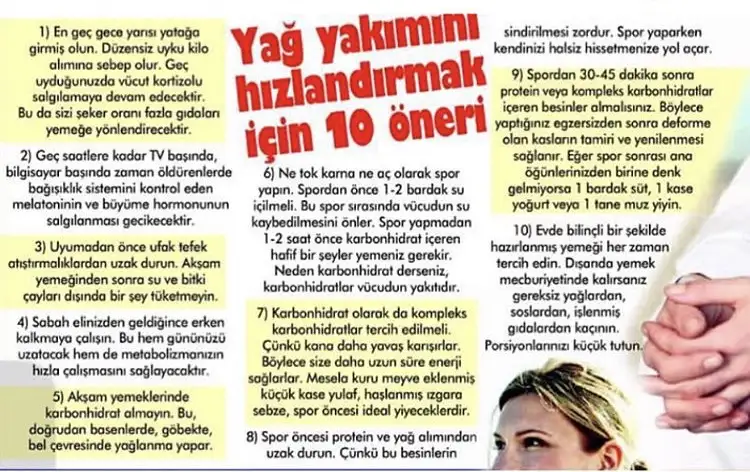 Yağ yakımını hızlandırmak için 10 öneri

1) En geç gece yarısı yatağa girmiş olun. Düzensiz uyku kilo alımına sebep olur. Geç uyduğunuzda vücut kortizolu salgılamaya devam edecektir. Bu da sizi şeker oranı fazla gıdaları yemeğe yönlendirecektir.

2) Geç saatlere kadar TV başında, bilgisayar başında zaman öldürenlerde bağışıklık sistemini kontrol eden melatoninin ve büyüme hormonunun salgılanması gecikecektir.

3) Uyumadan önce ufak tefek atıştırmalıklardan uzak durun. Akşam yemeğinden sonra su ve bitki çayları dışında bir şey tüketmeyin.

4) Sabah elinizden geldiğince erken kalkmaya çalışın. Bu hem gününüzü uzatacak hem de metabolizmanızın hızla çalışmasını sağlayacaktır.

5) Akşam yemeklerinde karbonhidrat almayın. Bu, doğrudan basenlerde, göbekte, bel çevresinde yağlanma yapar.

6) Ne tok karna ne aç olarak spor yapın. Spordan önce 1-2 bardak su içilmeli. Bu spor sırasında vücudun su kaybedilmesini önler. Spor yapmadan 1-2 saat önce karbonhidrat içeren hafif bir şeyler yemeniz gerekir. Neden karbonhidrat derseniz, karbonhidratlar vücudun yakıtıdır.

7) Karbonhidrat olarak da kompleks karbonhidratlar tercih edilmeli. Çünkü kana daha yavaş karışırlar. Böylece size daha uzun süre enerji sağlarlar. Mesela kuru meyve eklenmiş küçük kase yulaf, haşlanmış ızgara sebze, spor öncesi ideal yiyeceklerdir.

8) Spor öncesi protein ve yağ alımından uzak durun. Çünkü bu besinlerin sindirilmesi zordur. Spor yaparken kendinizi halsiz hissetmenize yol açar.

9) Spordan 30-45 dakika sonra protein veya kompleks karbonhidratlar içeren besinler almalısınız. Böylece yaptığınız egzersizden sonra deforme olan kasların tamiri ve yenilenmesi sağlanır. Eğer spor sonrası ana öğünlerinizden birine denk gelmiyorsa 1 bardak süt, 1 kase yoğurt veya 1 tane muz yiyin.

10) Evde bilinçli bir şekilde hazırlanmış yemeği her zaman tercih edin. Dışarıda yemek mecburiyetinde kalırsanız gereksiz yağlardan, soslardan, işlenmiş gıdalardan kaçının. Porsiyonlarınızı küçük tutun.